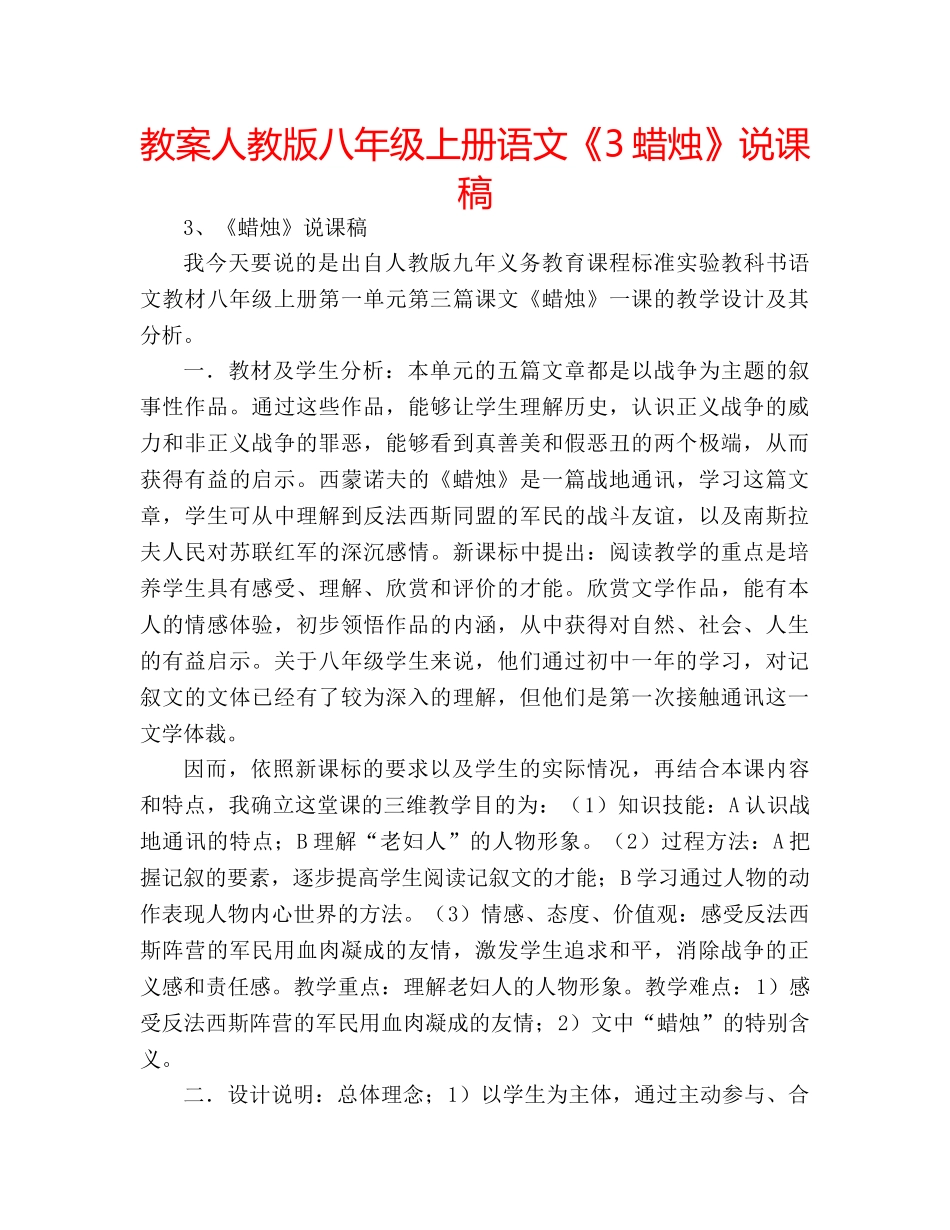 教案人教版八年级上册语文《3 蜡烛》说课稿

3、《蜡烛》说课稿

我今天要说的是出自人教版九年义务教育课程标准实验教科书语文教材八年级上册第一单元第三篇课文《蜡烛》一课的教学设计及其分析。

一．教材及学生分析：本单元的五篇文章都是以战争为主题的叙事性作品。通过这些作品，能够让学生理解历史，认识正义战争的威力和非正义战争的罪恶，能够看到真善美和假恶丑的两个极端，从而获得有益的启示。西蒙诺夫的《蜡烛》是一篇战地通讯，学习这篇文章，学生可从中理解到反法西斯同盟的军民的战斗友谊，以及南斯拉夫人民对苏联红军的深沉感情。新课标中提出：阅读教学的重点是培养学生具有感受、理解、欣赏和评价的才能。欣赏文学作品，能有本人的情感体验，初步领悟作品的内涵，从中获得对自然、社会、人生的有益启示。关于八年级学生来说，他们通过初中一年的学习，对记叙文的文体已经有了较为深入的理解，但他们是第一次接触通讯这一文学体裁。

因而，依照新课标的要求以及学生的实际情况，再结合本课内容和特点，我确立这堂课的三维教学目的为：（1）知识技能：A 认识战地通讯的特点；B 理解“老妇人”的人物形象。（2）过程方法：A 把握记叙的要素，逐步提高学生阅读记叙文的才能；B 学习通过人物的动作表现人物内心世界的方法。（3）情感、态度、价值观：感受反法西斯阵营的军民用血肉凝成的友情，激发学生追求和平，消除战争的正义感和责任感。教学重点：理解老妇人的人物形象。教学难点：1）感受反法西斯阵营的军民用血肉凝成的友情；2）文中“蜡烛”的特别含义。

二．设计说明：总体理念；1）以学生为主体，通过主动参与、合